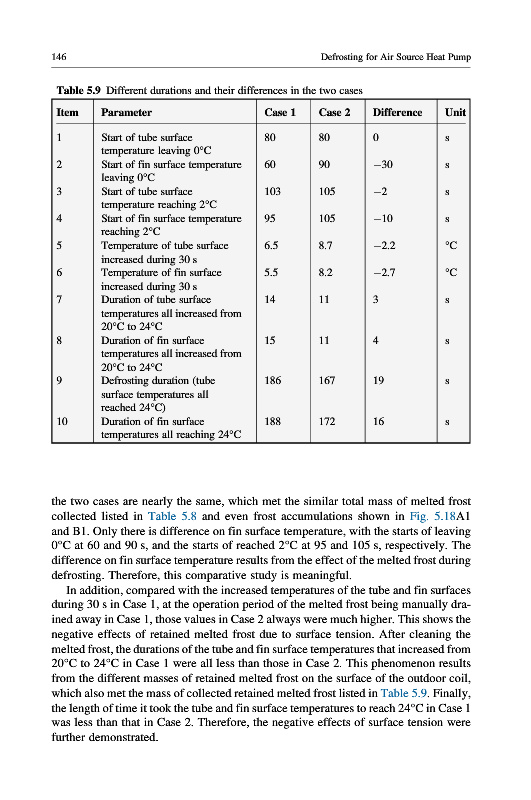 146

Defrosting for Air Source Heat Pump

Table 5.9 Different durations and their differences in the two cases

| Item | Parameter | Case 1 | Case 2 | Difference | Unit |
|---|---|---|---|---|---|
| 1 | Start of tube surface temperature leaving 0°C | 80 | 80 | 0 | s |
| 2 | Start of fin surface temperature leaving 0°C | 60 | 90 | −30 | s |
| 3 | Start of tube surface temperature reaching 2°C | 103 | 105 | −2 | s |
| 4 | Start of fin surface temperature reaching 2°C | 95 | 105 | −10 | s |
| 5 | Temperature of tube surface increased during 30 s | 6.5 | 8.7 | −2.2 | °C |
| 6 | Temperature of fin surface increased during 30 s | 5.5 | 8.2 | −2.7 | °C |
| 7 | Duration of tube surface temperatures all increased from 20°C to 24°C | 14 | 11 | 3 | s |
| 8 | Duration of fin surface temperatures all increased from 20°C to 24°C | 15 | 11 | 4 | s |
| 9 | Defrosting duration (tube surface temperatures all reached 24°C) | 186 | 167 | 19 | s |
| 10 | Duration of fin surface temperatures all reaching 24°C | 188 | 172 | 16 | s |

the two cases are nearly the same, which met the similar total mass of melted frost collected listed in Table 5.8 and even frost accumulations shown in Fig. 5.18A1 and B1. Only there is difference on fin surface temperature, with the starts of leaving 0°C at 60 and 90 s, and the starts of reached 2°C at 95 and 105 s, respectively. The difference on fin surface temperature results from the effect of the melted frost during defrosting. Therefore, this comparative study is meaningful.

In addition, compared with the increased temperatures of the tube and fin surfaces during 30 s in Case 1, at the operation period of the melted frost being manually drained away in Case 1, those values in Case 2 always were much higher. This shows the negative effects of retained melted frost due to surface tension. After cleaning the melted frost, the durations of the tube and fin surface temperatures that increased from 20°C to 24°C in Case 1 were all less than those in Case 2. This phenomenon results from the different masses of retained melted frost on the surface of the outdoor coil, which also met the mass of collected retained melted frost listed in Table 5.9. Finally, the length of time it took the tube and fin surface temperatures to reach 24°C in Case 1 was less than that in Case 2. Therefore, the negative effects of surface tension were further demonstrated.